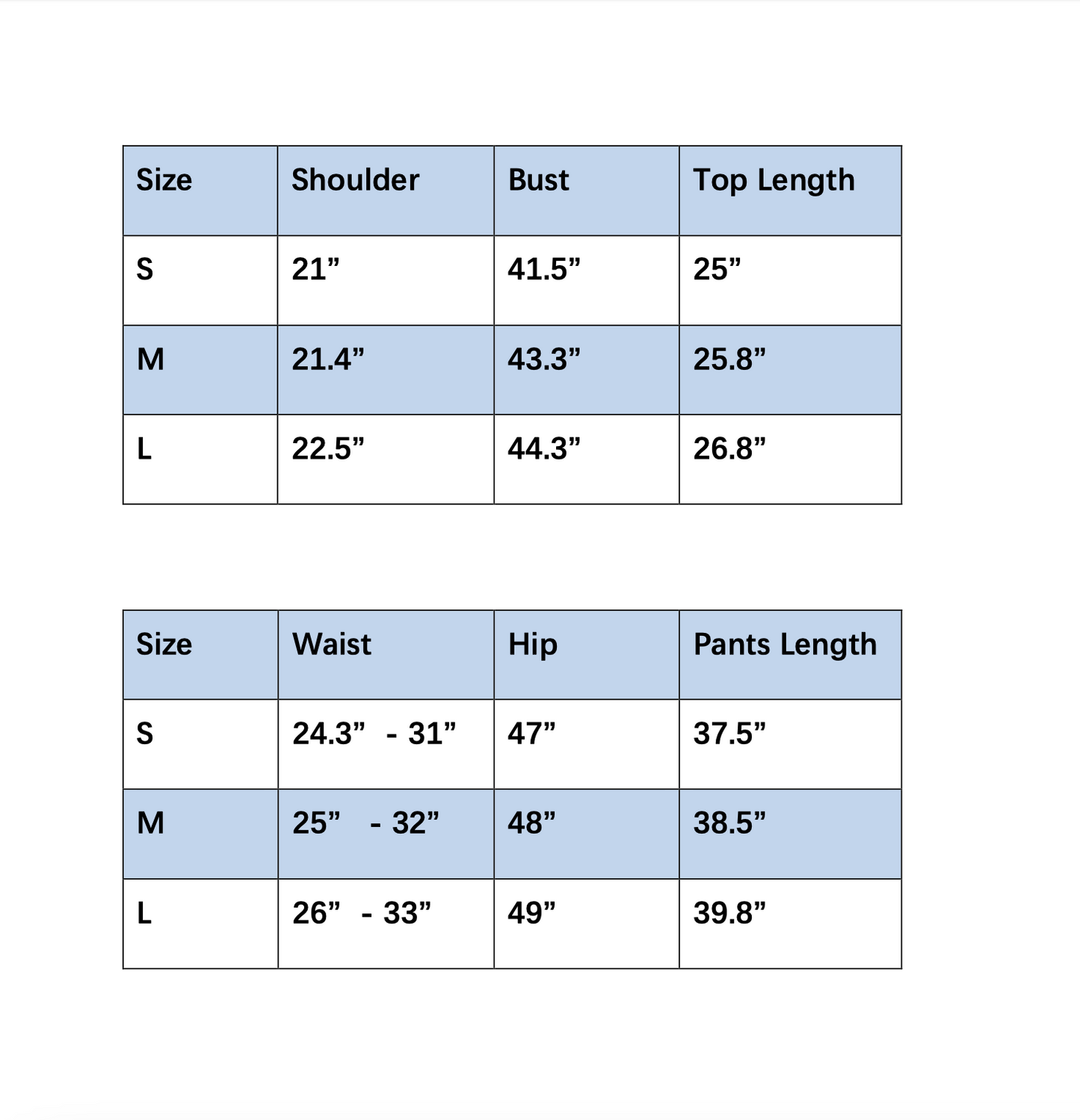 | Size | Shoulder | Bust | Top Length |
|---|---|---|---|
| S | 21” | 41.5” | 25” |
| M | 21.4” | 43.3” | 25.8” |
| L | 22.5” | 44.3” | 26.8” |

| Size | Waist | Hip | Pants Length |
|---|---|---|---|
| S | 24.3” - 31” | 47” | 37.5” |
| M | 25” - 32” | 48” | 38.5” |
| L | 26” - 33” | 49” | 39.8” |